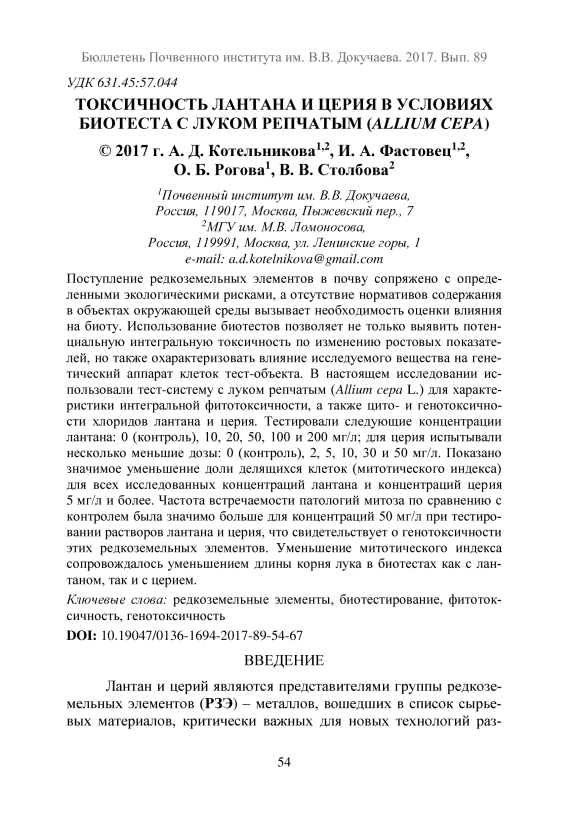 Бюллетень Почвенного института им. В.В. Докучаева. 2017. Вып. 89

УДК 631.45:57.044

ТОКСИЧНОСТЬ ЛАНТАНА И ЦЕРИЯ В УСЛОВИЯХ БИОТЕСТА С ЛУКОМ РЕПЧАТЫМ (ALLIUM CEPA)

© 2017 г. А. Д. Котельникова$^{1,2}$, И. А. Фастовец$^{1,2}$, О. Б. Рогова$^{1}$, В. В. Столбова$^{2}$

$^{1}$Почвенный институт им. В.В. Докучаева, Россия, 119017, Москва, Пыжевский пер., 7
$^{2}$МГУ им. М.В. Ломоносова, Россия, 119991, Москва, ул. Ленинские горы, 1
e-mail: a.d.kotelnikova@gmail.com

Поступление редкоземельных элементов в почву сопряжено с определенными экологическими рисками, а отсутствие нормативов содержания в объектах окружающей среды вызывает необходимость оценки влияния на биоту. Использование биотестов позволяет не только выявить потенциальную интегральную токсичность по изменению ростовых показателей, но также охарактеризовать влияние исследуемого вещества на генетический аппарат клеток тест-объекта. В настоящем исследовании использовали тест-систему с луком репчатым (Allium cepa L.) для характеристики интегральной фитотоксичности, а также цито- и генотоксичности хлоридов лантана и церия. Тестировали следующие концентрации лантана: 0 (контроль), 10, 20, 50, 100 и 200 мг/л; для церия испытывали несколько меньшие дозы: 0 (контроль), 2, 5, 10, 30 и 50 мг/л. Показано значимое уменьшение доли делящихся клеток (митотического индекса) для всех исследованных концентраций лантана и концентраций церия 5 мг/л и более. Частота встречаемости патологий митоза по сравнению с контролем была значимо больше для концентраций 50 мг/л при тестировании растворов лантана и церия, что свидетельствует о генотоксичности этих редкоземельных элементов. Уменьшение митотического индекса сопровождалось уменьшением длины корня лука в биотестах как с лантаном, так и с церием.

Ключевые слова: редкоземельные элементы, биотестирование, фитотоксичность, генотоксичность

DOI: 10.19047/0136-1694-2017-89-54-67

ВВЕДЕНИЕ

Лантан и церий являются представителями группы редкоземельных элементов (РЗЭ) – металлов, вошедших в список сырьевых материалов, критически важных для новых технологий раз-

54